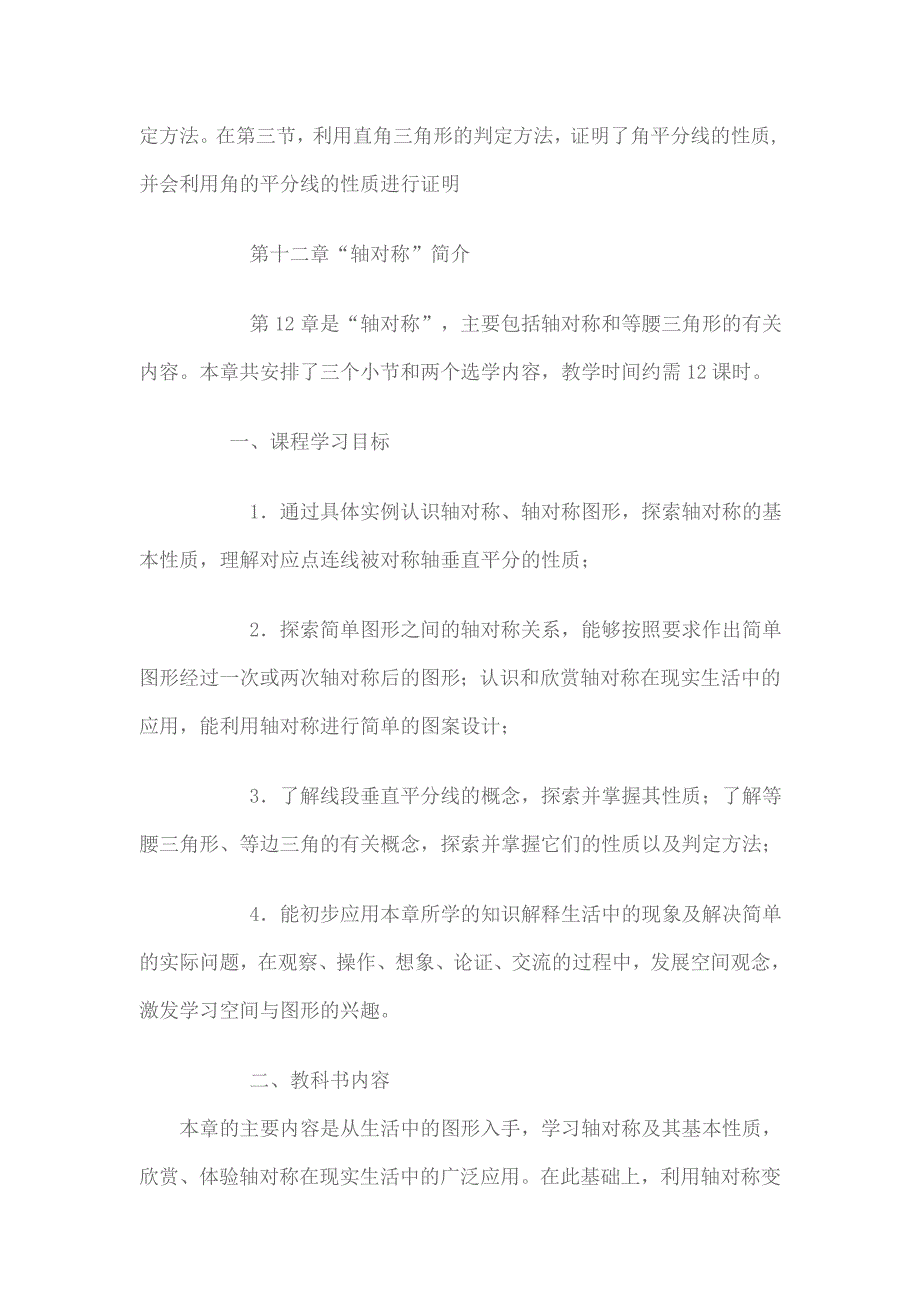 定方法。在第三节，利用直角三角形的判定方法，证明了角平分线的性质，并会利用角的平分线的性质进行证明

第十二章“轴对称”简介

第 12 章是“轴对称”，主要包括轴对称和等腰三角形的有关内容。本章共安排了三个小节和两个选学内容，教学时间约需 12 课时。

一、课程学习目标

1．通过具体实例认识轴对称、轴对称图形，探索轴对称的基本性质，理解对应点连线被对称轴垂直平分的性质；

2．探索简单图形之间的轴对称关系，能够按照要求作出简单图形经过一次或两次轴对称后的图形；认识和欣赏轴对称在现实生活中的应用，能利用轴对称进行简单的图案设计；

3．了解线段垂直平分线的概念，探索并掌握其性质；了解等腰三角形、等边三角的有关概念，探索并掌握它们的性质以及判定方法；

4．能初步应用本章所学的知识解释生活中的现象及解决简单的实际问题，在观察、操作、想象、论证、交流的过程中，发展空间观念，激发学习空间与图形的兴趣。

二、教科书内容

本章的主要内容是从生活中的图形入手，学习轴对称及其基本性质，欣赏、体验轴对称在现实生活中的广泛应用。在此基础上，利用轴对称变